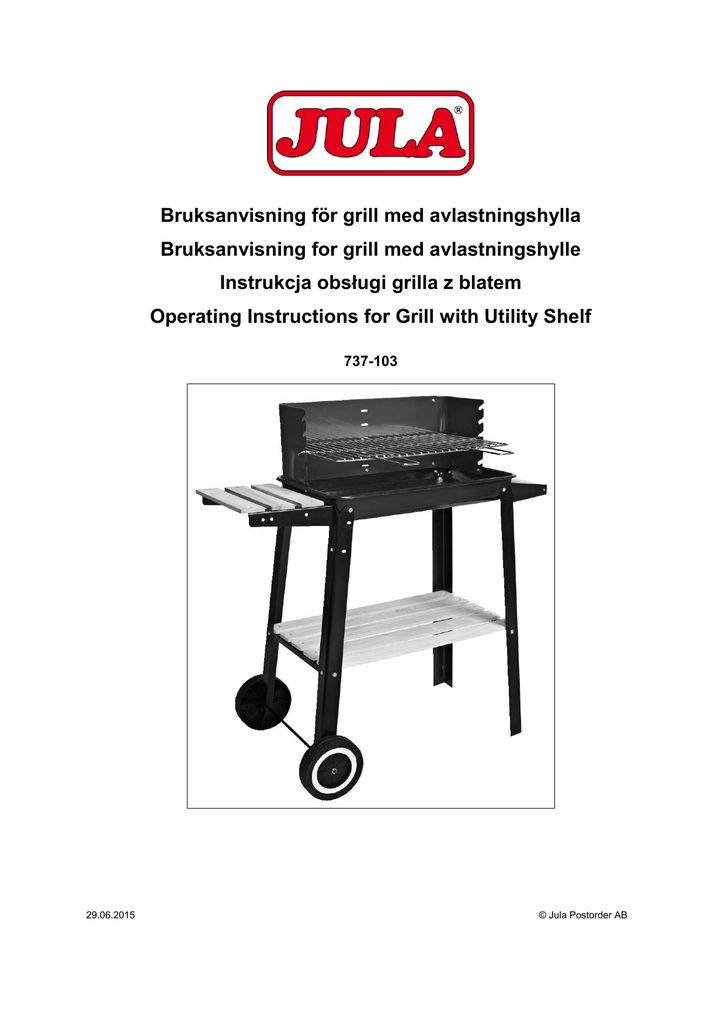 JULA®

Bruksanvisning för grill med avlastningshylla
Bruksanvisning for grill med avlastningshylle
Instrukcja obsługi grilla z blatem
Operating Instructions for Grill with Utility Shelf

737-103

29.06.2015

© Jula Postorder AB